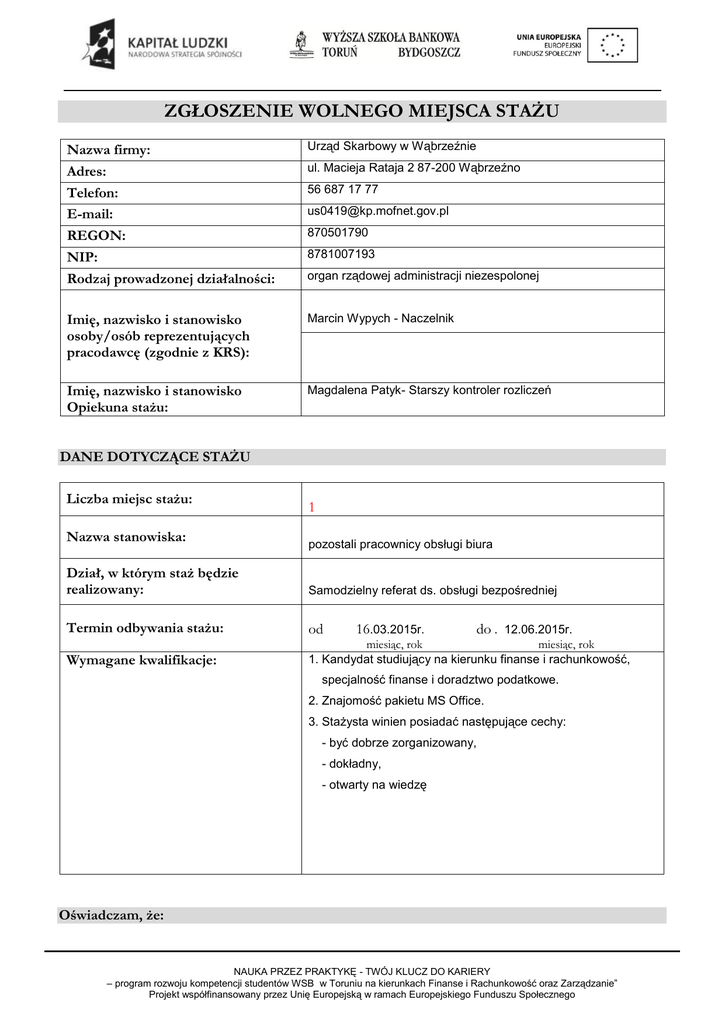 KAPITAŁ LUDZKI
NARODOWA STRATEGIA SPÓJNOŚCI

WYŻSZA SZKOŁA BANKOWA
TORUŃ BYDGOSZCZ

UNIA EUROPEJSKA
EUROPEJSKI
FUNDUSZ SPOŁECZNY

ZGŁOSZENIE WOLNEGO MIEJSCA STAŻU

| | |
|---|---|
| Nazwa firmy: | Urząd Skarbowy w Wąbrzeźnie |
| Adres: | ul. Macieja Rataja 2 87-200 Wąbrzeźno |
| Telefon: | 56 687 17 77 |
| E-mail: | us0419@kp.mofnet.gov.pl |
| REGON: | 870501790 |
| NIP: | 8781007193 |
| Rodzaj prowadzonej działalności: | organ rządowej administracji niezespolonej |
| Imię, nazwisko i stanowisko osoby/osób reprezentujących pracodawcę (zgodnie z KRS): | Marcin Wypych - Naczelnik |
| Imię, nazwisko i stanowisko Opiekuna stażu: | Magdalena Patyk- Starszy kontroler rozliczeń |

DANE DOTYCZĄCE STAŻU

| | |
|---|---|
| Liczba miejsc stażu: | 1 |
| Nazwa stanowiska: | pozostali pracownicy obsługi biura |
| Dział, w którym staż będzie realizowany: | Samodzielny referat ds. obsługi bezpośredniej |
| Termin odbywania stażu: | od 16.03.2015r. miesiąc, rok do . 12.06.2015r. miesiąc, rok |
| Wymagane kwalifikacje: | 1. Kandydat studiujący na kierunku finanse i rachunkowość, specjalność finanse i doradztwo podatkowe. 2. Znajomość pakietu MS Office. 3. Stażysta winien posiadać następujące cechy: - być dobrze zorganizowany, - dokładny, - otwarty na wiedzę |

Oświadczam, że:

NAUKA PRZEZ PRAKTYKĘ - TWÓJ KLUCZ DO KARIERY
– program rozwoju kompetencji studentów WSB w Toruniu na kierunkach Finanse i Rachunkowość oraz Zarządzanie"
Projekt współfinansowany przez Unię Europejską w ramach Europejskiego Funduszu Społecznego